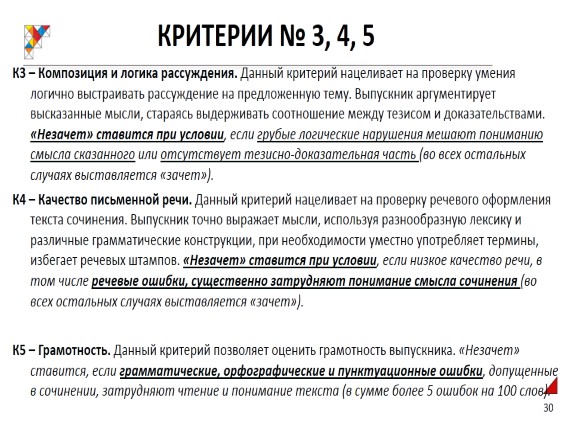 КРИТЕРИИ № 3, 4, 5

К3 – Композиция и логика рассуждения. Данный критерий нацеливает на проверку умения логично выстраивать рассуждение на предложенную тему. Выпускник аргументирует высказанные мысли, стараясь выдерживать соотношение между тезисом и доказательствами. «Незачет» ставится при условии, если грубые логические нарушения мешают пониманию смысла сказанного или отсутствует тезисно-доказательная часть (во всех остальных случаях выставляется «зачет»).

К4 – Качество письменной речи. Данный критерий нацеливает на проверку речевого оформления текста сочинения. Выпускник точно выражает мысли, используя разнообразную лексику и различные грамматические конструкции, при необходимости уместно употребляет термины, избегает речевых штампов. «Незачет» ставится при условии, если низкое качество речи, в том числе речевые ошибки, существенно затрудняют понимание смысла сочинения (во всех остальных случаях выставляется «зачет»).

К5 – Грамотность. Данный критерий позволяет оценить грамотность выпускника. «Незачет» ставится, если грамматические, орфографические и пунктуационные ошибки, допущенные в сочинении, затрудняют чтение и понимание текста (в сумме более 5 ошибок на 100 слов)

30